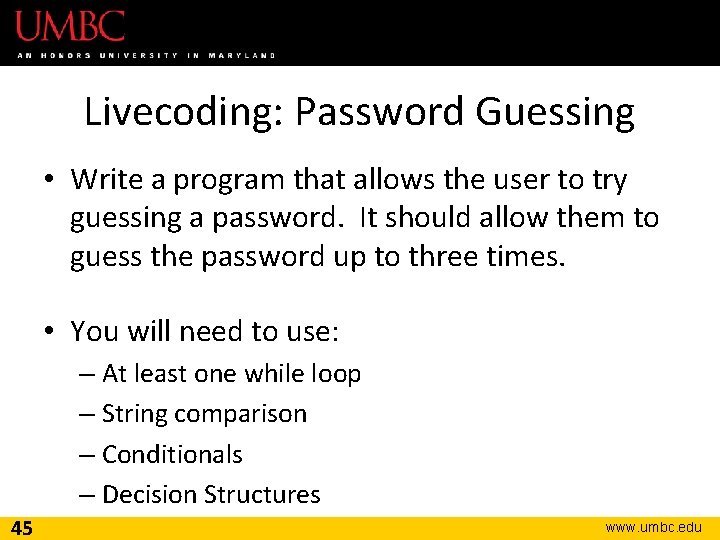 UMBC
AN HONORS UNIVERSITY IN MARYLAND

Livecoding: Password Guessing

• Write a program that allows the user to try guessing a password. It should allow them to guess the password up to three times.

• You will need to use:
– At least one while loop
– String comparison
– Conditionals
– Decision Structures

45
www.umbc.edu